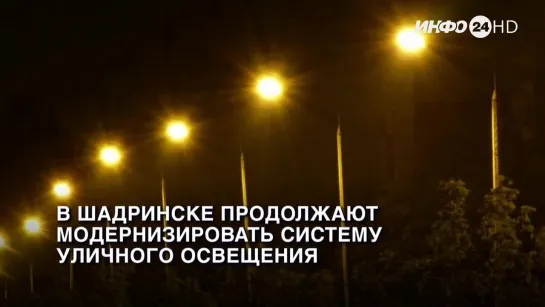 ИНФО 24 HD

В ШАДРИНСКЕ ПРОДОЛЖАЮТ МОДЕРНИЗИРОВАТЬ СИСТЕМУ УЛИЧНОГО ОСВЕЩЕНИЯ